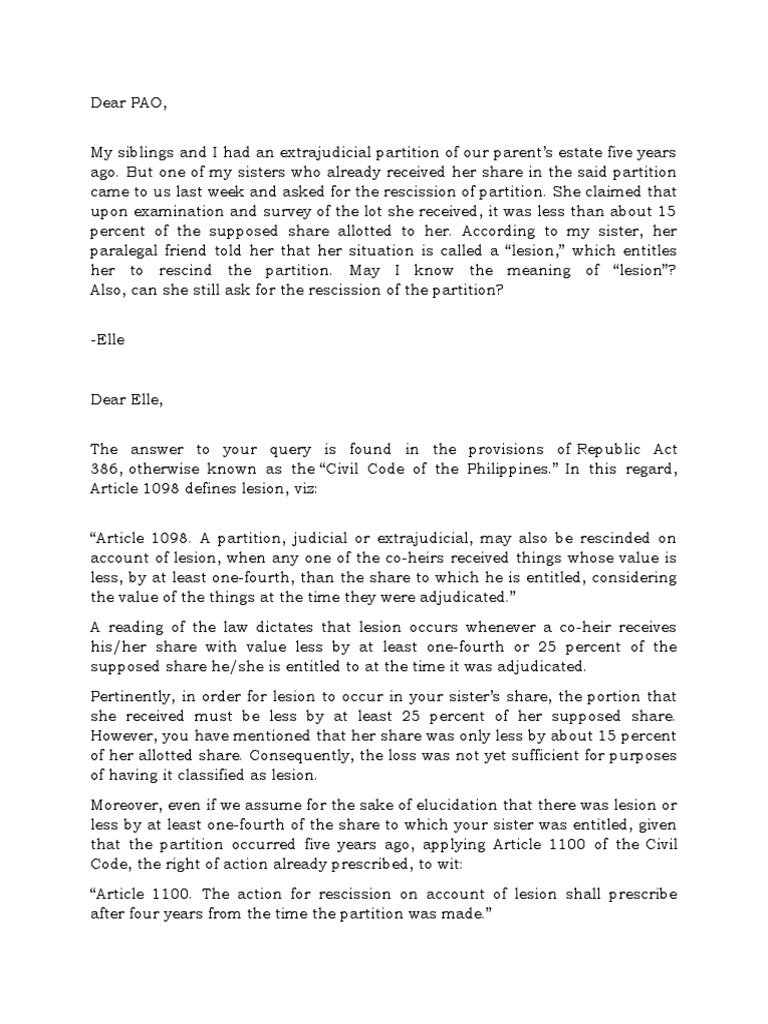 Dear PAO,

My siblings and I had an extrajudicial partition of our parent's estate five years ago. But one of my sisters who already received her share in the said partition came to us last week and asked for the rescission of partition. She claimed that upon examination and survey of the lot she received, it was less than about 15 percent of the supposed share allotted to her. According to my sister, her paralegal friend told her that her situation is called a "lesion," which entitles her to rescind the partition. May I know the meaning of "lesion"? Also, can she still ask for the rescission of the partition?

-Elle

Dear Elle,

The answer to your query is found in the provisions of Republic Act 386, otherwise known as the "Civil Code of the Philippines." In this regard, Article 1098 defines lesion, viz:

"Article 1098. A partition, judicial or extrajudicial, may also be rescinded on account of lesion, when any one of the co-heirs received things whose value is less, by at least one-fourth, than the share to which he is entitled, considering the value of the things at the time they were adjudicated."

A reading of the law dictates that lesion occurs whenever a co-heir receives his/her share with value less by at least one-fourth or 25 percent of the supposed share he/she is entitled to at the time it was adjudicated.

Pertinently, in order for lesion to occur in your sister's share, the portion that she received must be less by at least 25 percent of her supposed share. However, you have mentioned that her share was only less by about 15 percent of her allotted share. Consequently, the loss was not yet sufficient for purposes of having it classified as lesion.

Moreover, even if we assume for the sake of elucidation that there was lesion or less by at least one-fourth of the share to which your sister was entitled, given that the partition occurred five years ago, applying Article 1100 of the Civil Code, the right of action already prescribed, to wit:

"Article 1100. The action for rescission on account of lesion shall prescribe after four years from the time the partition was made."